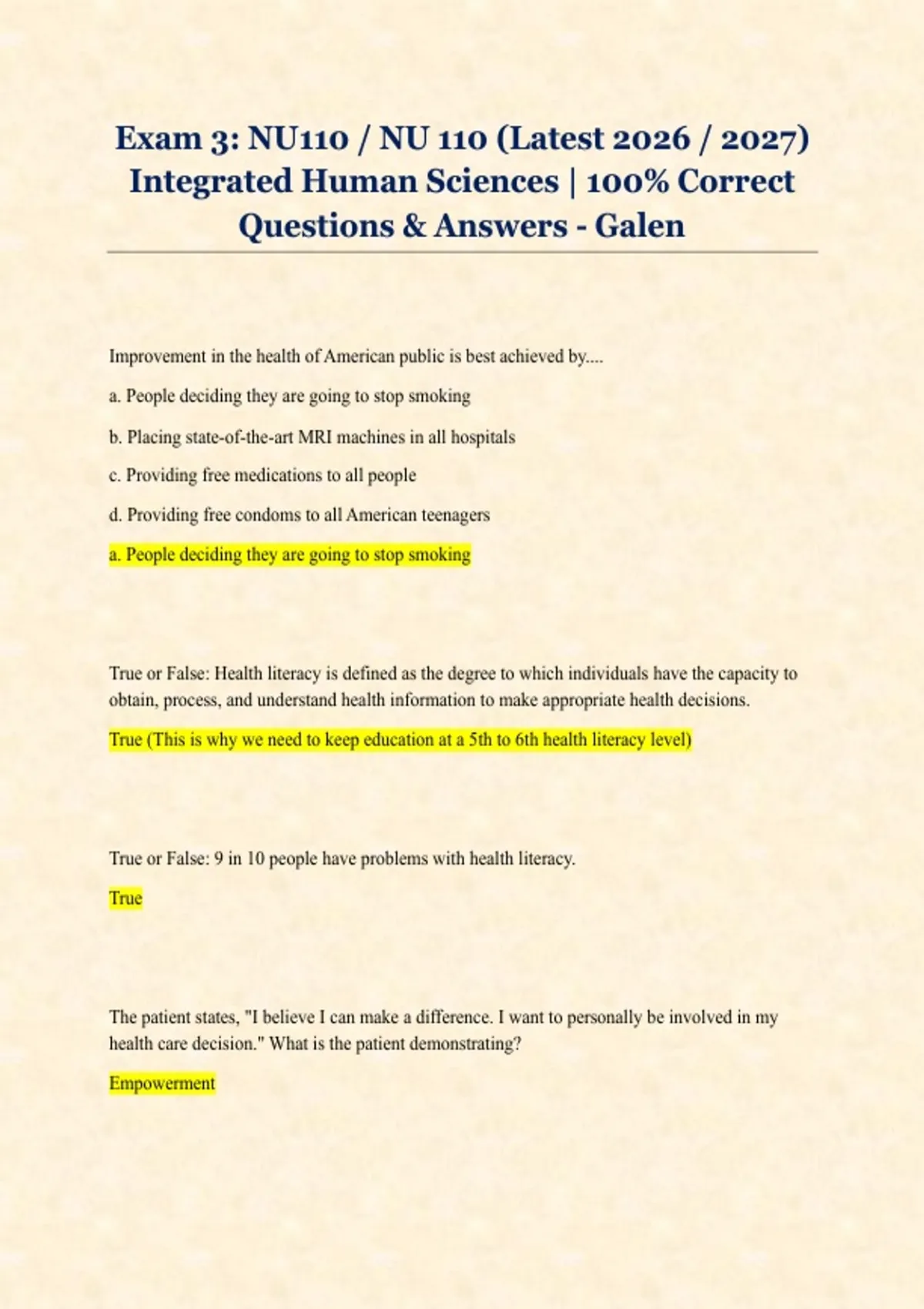 Exam 3: NU110 / NU 110 (Latest 2026 / 2027) Integrated Human Sciences | 100% Correct Questions & Answers - Galen

Improvement in the health of American public is best achieved by....

a. People deciding they are going to stop smoking

b. Placing state-of-the-art MRI machines in all hospitals

c. Providing free medications to all people

d. Providing free condoms to all American teenagers

a. People deciding they are going to stop smoking

True or False: Health literacy is defined as the degree to which individuals have the capacity to obtain, process, and understand health information to make appropriate health decisions.

True (This is why we need to keep education at a 5th to 6th health literacy level)

True or False: 9 in 10 people have problems with health literacy.

True

The patient states, "I believe I can make a difference. I want to personally be involved in my health care decision." What is the patient demonstrating?

Empowerment